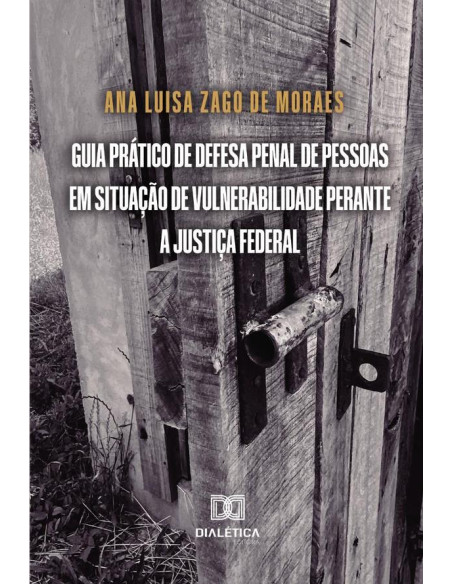 ANA LUISA ZAGO DE MORAES

GUIA PRÁTICO DE DEFESA PENAL DE PESSOAS EM SITUAÇÃO DE VULNERABILIDADE PERANTE A JUSTIÇA FEDERAL

DIALÉTICA